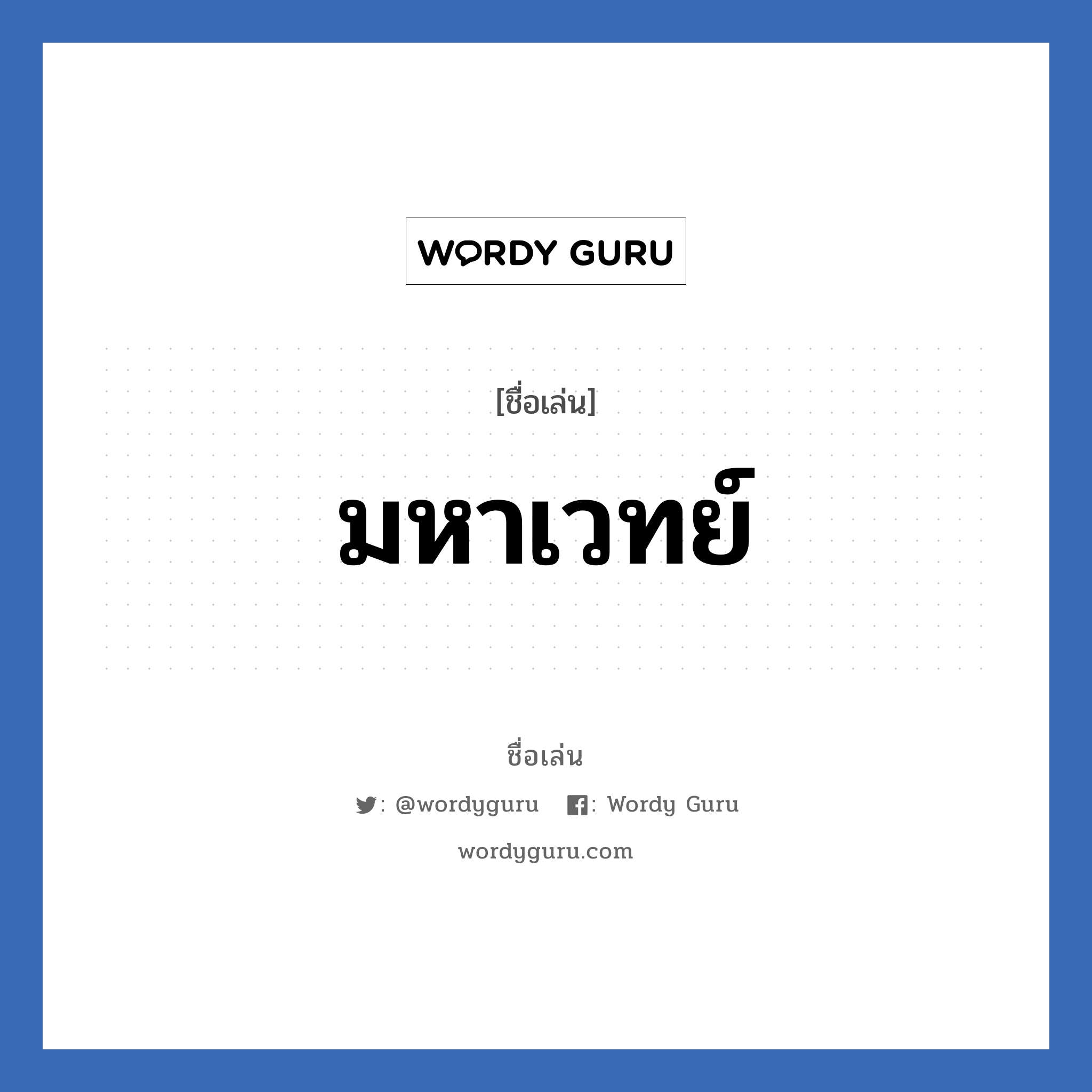 WORDY GURU

[ชื่อเล่น]

มหาเวทย์

ชื่อเล่น

: @wordyguru : Wordy Guru

wordyguru.com